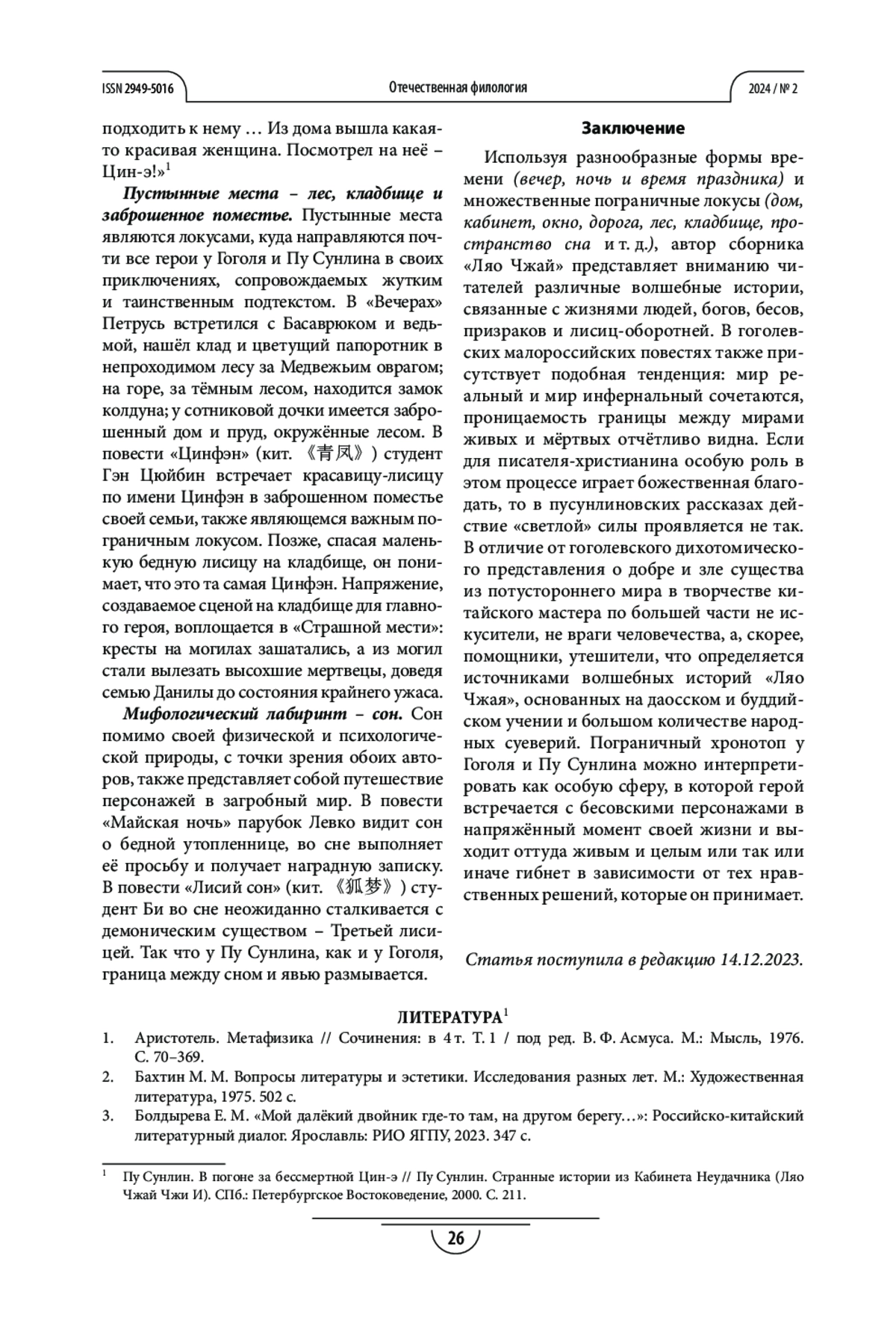 ISSN 2949-5016 Отечественная филология 2024 / № 2

подходить к нему … Из дома вышла какая-то красивая женщина. Посмотрел на неё – Цин-э!»$^1$

***Пустынные места – лес, кладбище и заброшенное поместье.*** Пустынные места являются локусами, куда направляются почти все герои у Гоголя и Пу Сунлина в своих приключениях, сопровождаемых жутким и таинственным подтекстом. В «Вечерах» Петрусь встретился с Басаврюком и ведьмой, нашёл клад и цветущий папоротник в непроходимом лесу за Медвежьим оврагом; на горе, за тёмным лесом, находится замок колдуна; у сотниковой дочки имеется заброшенный дом и пруд, окружённые лесом. В повести «Цинфэн» (кит. 《青凤》) студент Гэн Цюйбин встречает красавицу-лисицу по имени Цинфэн в заброшенном поместье своей семьи, также являющемся важным пограничным локусом. Позже, спасая маленькую бедную лисицу на кладбище, он понимает, что это та самая Цинфэн. Напряжение, создаваемое сценой на кладбище для главного героя, воплощается в «Страшной мести»: кресты на могилах зашатались, а из могил стали вылезать высохшие мертвецы, доведя семью Данилы до состояния крайнего ужаса.

***Мифологический лабиринт – сон.*** Сон помимо своей физической и психологической природы, с точки зрения обоих авторов, также представляет собой путешествие персонажей в загробный мир. В повести «Майская ночь» парубок Левко видит сон о бедной утопленнице, во сне выполняет её просьбу и получает наградную записку. В повести «Лисий сон» (кит. 《狐梦》) студент Би во сне неожиданно сталкивается с демоническим существом – Третьей лисицей. Так что у Пу Сунлина, как и у Гоголя, граница между сном и явью размывается.

**Заключение**

Используя разнообразные формы времени *(вечер, ночь и время праздника)* и множественные пограничные локусы *(дом, кабинет, окно, дорога, лес, кладбище, пространство сна* и т. д.*)*, автор сборника «Ляо Чжай» представляет вниманию читателей различные волшебные истории, связанные с жизнями людей, богов, бесов, призраков и лисиц-оборотней. В гоголевских малороссийских повестях также присутствует подобная тенденция: мир реальный и мир инфернальный сочетаются, проницаемость границы между мирами живых и мёртвых отчётливо видна. Если для писателя-христианина особую роль в этом процессе играет божественная благодать, то в пусунлиновских рассказах действие «светлой» силы проявляется не так. В отличие от гоголевского дихотомического представления о добре и зле существа из потустороннего мира в творчестве китайского мастера по большей части не искусители, не враги человечества, а, скорее, помощники, утешители, что определяется источниками волшебных историй «Ляо Чжая», основанных на даосском и буддийском учении и большом количестве народных суеверий. Пограничный хронотоп у Гоголя и Пу Сунлина можно интерпретировать как особую сферу, в которой герой встречается с бесовскими персонажами в напряжённый момент своей жизни и выходит оттуда живым и целым или так или иначе гибнет в зависимости от тех нравственных решений, которые он принимает.

*Статья поступила в редакцию 14.12.2023.*

**ЛИТЕРАТУРА**$^1$

1. Аристотель. Метафизика // Сочинения: в 4 т. Т. 1 / под ред. В. Ф. Асмуса. М.: Мысль, 1976. С. 70–369.
2. Бахтин М. М. Вопросы литературы и эстетики. Исследования разных лет. М.: Художественная литература, 1975. 502 с.
3. Болдырева Е. М. «Мой далёкий двойник где-то там, на другом берегу…»: Российско-китайский литературный диалог. Ярославль: РИО ЯГПУ, 2023. 347 с.

$^1$ Пу Сунлин. В погоне за бессмертной Цин-э // Пу Сунлин. Странные истории из Кабинета Неудачника (Ляо Чжай Чжи И). СПб.: Петербургское Востоковедение, 2000. С. 211.

26